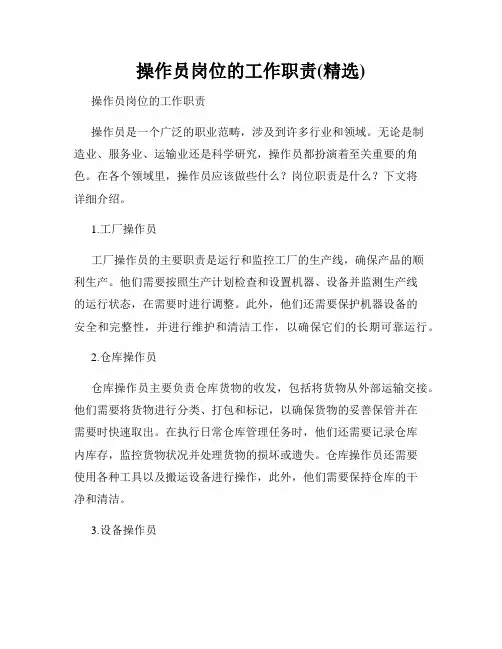 操作员岗位的工作职责(精选)

操作员岗位的工作职责

操作员是一个广泛的职业范畴，涉及到许多行业和领域。无论是制造业、服务业、运输业还是科学研究，操作员都扮演着至关重要的角色。在各个领域里，操作员应该做些什么？岗位职责是什么？下文将详细介绍。

1.工厂操作员

工厂操作员的主要职责是运行和监控工厂的生产线，确保产品的顺利生产。他们需要按照生产计划检查和设置机器、设备并监测生产线的运行状态，在需要时进行调整。此外，他们还需要保护机器设备的安全和完整性，并进行维护和清洁工作，以确保它们的长期可靠运行。

2.仓库操作员

仓库操作员主要负责仓库货物的收发，包括将货物从外部运输交接。他们需要将货物进行分类、打包和标记，以确保货物的妥善保管并在需要时快速取出。在执行日常仓库管理任务时，他们还需要记录仓库内库存，监控货物状况并处理货物的损坏或遗失。仓库操作员还需要使用各种工具以及搬运设备进行操作，此外，他们需要保持仓库的干净和清洁。

3.设备操作员